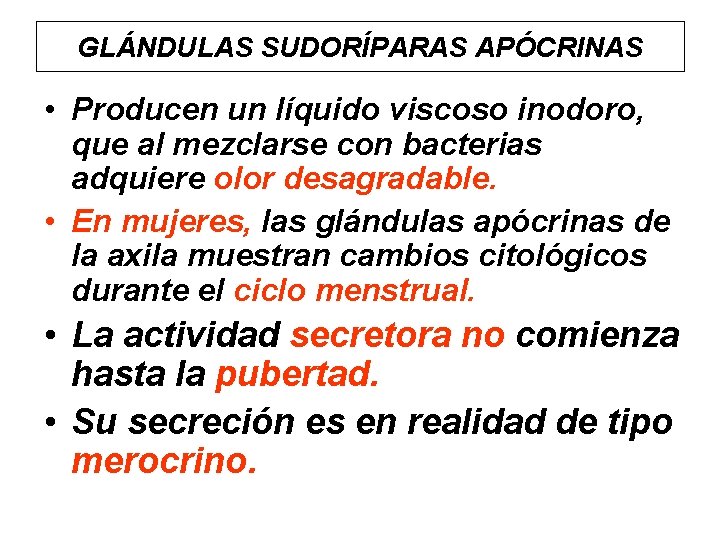 GLÁNDULAS SUDORÍPARAS APÓCRINAS

• Producen un líquido viscoso inodoro, que al mezclarse con bacterias adquiere olor desagradable.

• En mujeres, las glándulas apócrinas de la axila muestran cambios citológicos durante el ciclo menstrual.

• La actividad secretora no comienza hasta la pubertad.

• Su secreción es en realidad de tipo merocrino.